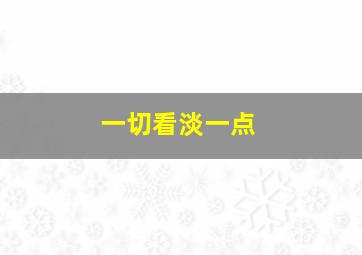 一切看淡一点